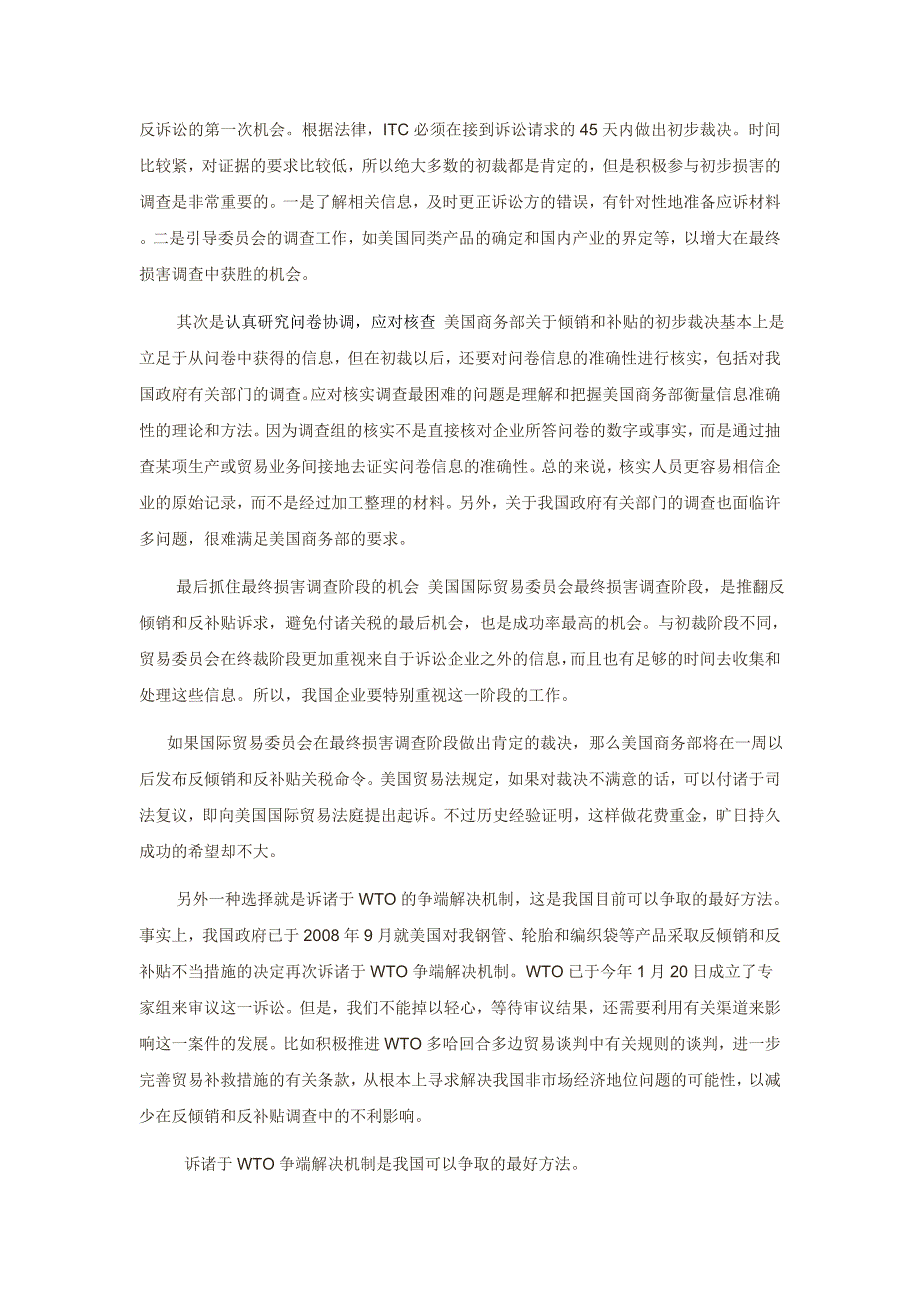 反诉讼的第一次机会。根据法律，ITC 必须在接到诉讼请求的 45 天内做出初步裁决。时间比较紧，对证据的要求比较低，所以绝大多数的初裁都是肯定的，但是积极参与初步损害的调查是非常重要的。一是了解相关信息，及时更正诉讼方的错误，有针对性地准备应诉材料。二是引导委员会的调查工作，如美国同类产品的确定和国内产业的界定等，以增大在最终损害调查中获胜的机会。

其次是认真研究问卷协调，应对核查 美国商务部关于倾销和补贴的初步裁决基本上是立足于从问卷中获得的信息，但在初裁以后，还要对问卷信息的准确性进行核实，包括对我国政府有关部门的调查。应对核实调查最困难的问题是理解和把握美国商务部衡量信息准确性的理论和方法。因为调查组的核实不是直接核对企业所答问卷的数字或事实，而是通过抽查某项生产或贸易业务间接地去证实问卷信息的准确性。总的来说，核实人员更容易相信企业的原始记录，而不是经过加工整理的材料。另外，关于我国政府有关部门的调查也面临许多问题，很难满足美国商务部的要求。

最后抓住最终损害调查阶段的机会 美国国际贸易委员会最终损害调查阶段，是推翻反倾销和反补贴诉求，避免付诸关税的最后机会，也是成功率最高的机会。与初裁阶段不同，贸易委员会在终裁阶段更加重视来自于诉讼企业之外的信息，而且也有足够的时间去收集和处理这些信息。所以，我国企业要特别重视这一阶段的工作。

如果国际贸易委员会在最终损害调查阶段做出肯定的裁决，那么美国商务部将在一周以后发布反倾销和反补贴关税命令。美国贸易法规定，如果对裁决不满意的话，可以付诸于司法复议，即向美国国际贸易法庭提出起诉。不过历史经验证明，这样做花费重金，旷日持久成功的希望却不大。

另外一种选择就是诉诸于 WTO 的争端解决机制，这是我国目前可以争取的最好方法。事实上，我国政府已于 2008 年 9 月就美国对我钢管、轮胎和编织袋等产品采取反倾销和反补贴不当措施的决定再次诉诸于 WTO 争端解决机制。WTO 已于今年 1 月 20 日成立了专家组来审议这一诉讼。但是，我们不能掉以轻心，等待审议结果，还需要利用有关渠道来影响这一案件的发展。比如积极推进 WTO 多哈回合多边贸易谈判中有关规则的谈判，进一步完善贸易补救措施的有关条款，从根本上寻求解决我国非市场经济地位问题的可能性，以减少在反倾销和反补贴调查中的不利影响。

诉诸于 WTO 争端解决机制是我国可以争取的最好方法。